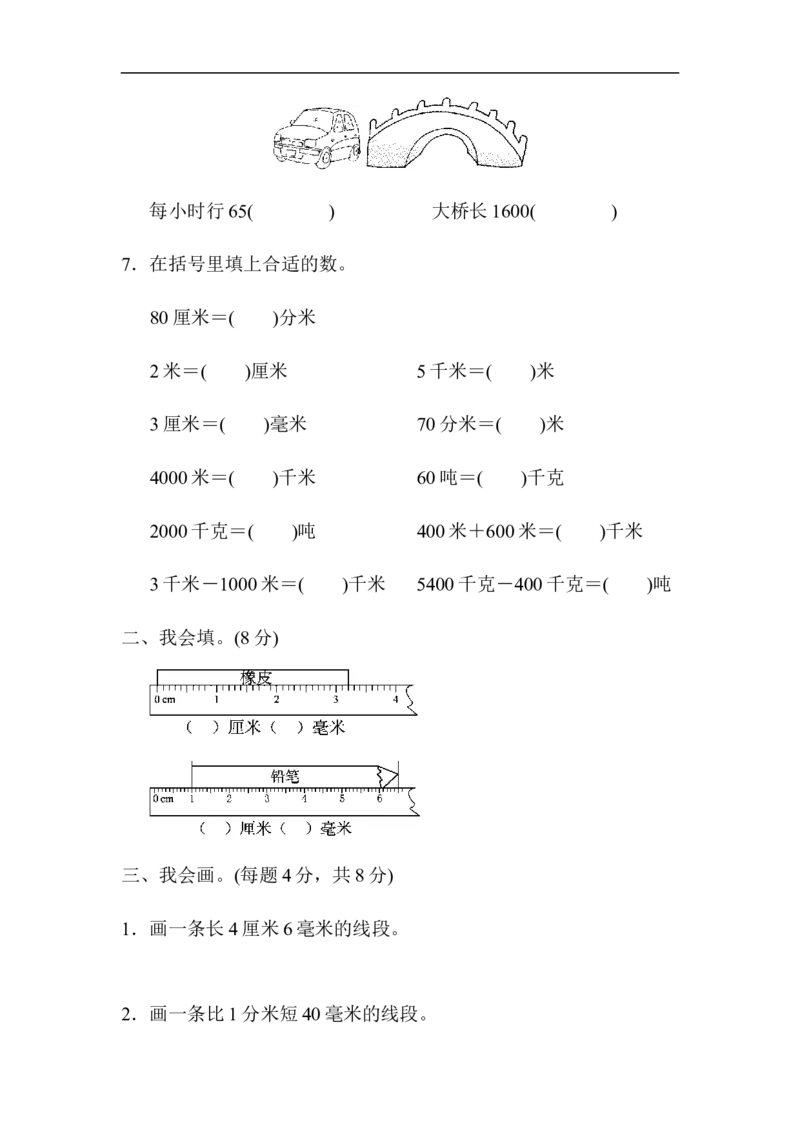 每小时行 65(　　　　)　　　　大桥长 1600(　　　　)

7．在括号里填上合适的数。

80 厘米＝(　　)分米

2 米＝(　　)厘米　　　　5 千米＝(　　)米

3 厘米＝(　　)毫米　　　　70 分米＝(　　)米

4000 米＝(　　)千米　　　　60 吨＝(　　)千克

2000 千克＝(　　)吨　　　　400 米＋600 米＝(　　)千米

3 千米－1000 米＝(　　)千米　　5400 千克－400 千克＝(　　)吨

二、我会填。(8 分)

橡皮

0 cm 1 2 3 4

(　)厘米(　)毫米

铅笔

0 cm 1 2 3 4 5 6

(　)厘米(　)毫米

三、我会画。(每题 4 分，共 8 分)

1．画一条长 4 厘米 6 毫米的线段。

2．画一条比 1 分米短 40 毫米的线段。